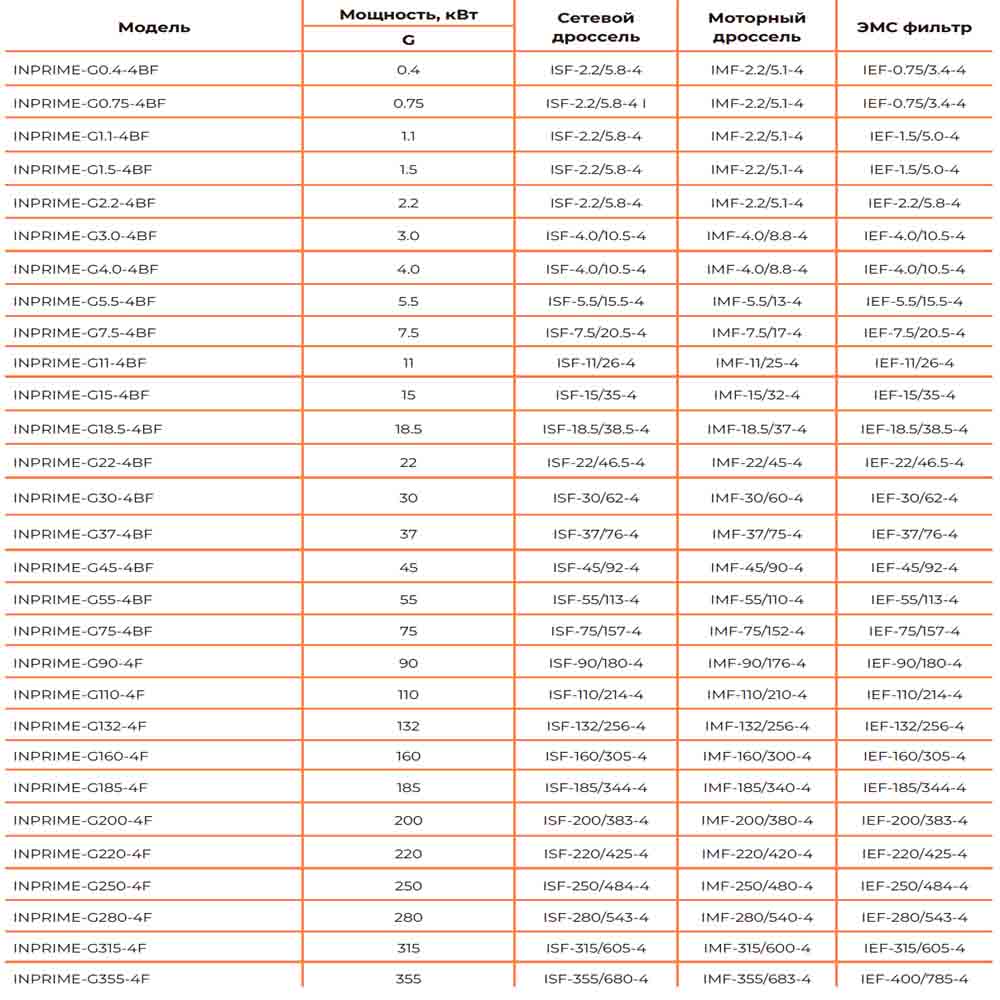 | Модель | Мощность, кВт G | Сетевой дроссель | Моторный дроссель | ЭМС фильтр |
|---|---|---|---|---|
| INPRIME-G0.4-4BF | 0.4 | ISF-2.2/5.8-4 | IMF-2.2/5.1-4 | IEF-0.75/3.4-4 |
| INPRIME-G0.75-4BF | 0.75 | ISF-2.2/5.8-4 I | IMF-2.2/5.1-4 | IEF-0.75/3.4-4 |
| INPRIME-G1.1-4BF | 1.1 | ISF-2.2/5.8-4 | IMF-2.2/5.1-4 | IEF-1.5/5.0-4 |
| INPRIME-G1.5-4BF | 1.5 | ISF-2.2/5.8-4 | IMF-2.2/5.1-4 | IEF-1.5/5.0-4 |
| INPRIME-G2.2-4BF | 2.2 | ISF-2.2/5.8-4 | IMF-2.2/5.1-4 | IEF-2.2/5.8-4 |
| INPRIME-G3.0-4BF | 3.0 | ISF-4.0/10.5-4 | IMF-4.0/8.8-4 | IEF-4.0/10.5-4 |
| INPRIME-G4.0-4BF | 4.0 | ISF-4.0/10.5-4 | IMF-4.0/8.8-4 | IEF-4.0/10.5-4 |
| INPRIME-G5.5-4BF | 5.5 | ISF-5.5/15.5-4 | IMF-5.5/13-4 | IEF-5.5/15.5-4 |
| INPRIME-G7.5-4BF | 7.5 | ISF-7.5/20.5-4 | IMF-7.5/17-4 | IEF-7.5/20.5-4 |
| INPRIME-G11-4BF | 11 | ISF-11/26-4 | IMF-11/25-4 | IEF-11/26-4 |
| INPRIME-G15-4BF | 15 | ISF-15/35-4 | IMF-15/32-4 | IEF-15/35-4 |
| INPRIME-G18.5-4BF | 18.5 | ISF-18.5/38.5-4 | IMF-18.5/37-4 | IEF-18.5/38.5-4 |
| INPRIME-G22-4BF | 22 | ISF-22/46.5-4 | IMF-22/45-4 | IEF-22/46.5-4 |
| INPRIME-G30-4BF | 30 | ISF-30/62-4 | IMF-30/60-4 | IEF-30/62-4 |
| INPRIME-G37-4BF | 37 | ISF-37/76-4 | IMF-37/75-4 | IEF-37/76-4 |
| INPRIME-G45-4BF | 45 | ISF-45/92-4 | IMF-45/90-4 | IEF-45/92-4 |
| INPRIME-G55-4BF | 55 | ISF-55/113-4 | IMF-55/110-4 | IEF-55/113-4 |
| INPRIME-G75-4BF | 75 | ISF-75/157-4 | IMF-75/152-4 | IEF-75/157-4 |
| INPRIME-G90-4F | 90 | ISF-90/180-4 | IMF-90/176-4 | IEF-90/180-4 |
| INPRIME-G110-4F | 110 | ISF-110/214-4 | IMF-110/210-4 | IEF-110/214-4 |
| INPRIME-G132-4F | 132 | ISF-132/256-4 | IMF-132/256-4 | IEF-132/256-4 |
| INPRIME-G160-4F | 160 | ISF-160/305-4 | IMF-160/300-4 | IEF-160/305-4 |
| INPRIME-G185-4F | 185 | ISF-185/344-4 | IMF-185/340-4 | IEF-185/344-4 |
| INPRIME-G200-4F | 200 | ISF-200/383-4 | IMF-200/380-4 | IEF-200/383-4 |
| INPRIME-G220-4F | 220 | ISF-220/425-4 | IMF-220/420-4 | IEF-220/425-4 |
| INPRIME-G250-4F | 250 | ISF-250/484-4 | IMF-250/480-4 | IEF-250/484-4 |
| INPRIME-G280-4F | 280 | ISF-280/543-4 | IMF-280/540-4 | IEF-280/543-4 |
| INPRIME-G315-4F | 315 | ISF-315/605-4 | IMF-315/600-4 | IEF-315/605-4 |
| INPRIME-G355-4F | 355 | ISF-355/680-4 | IMF-355/683-4 | IEF-400/785-4 |